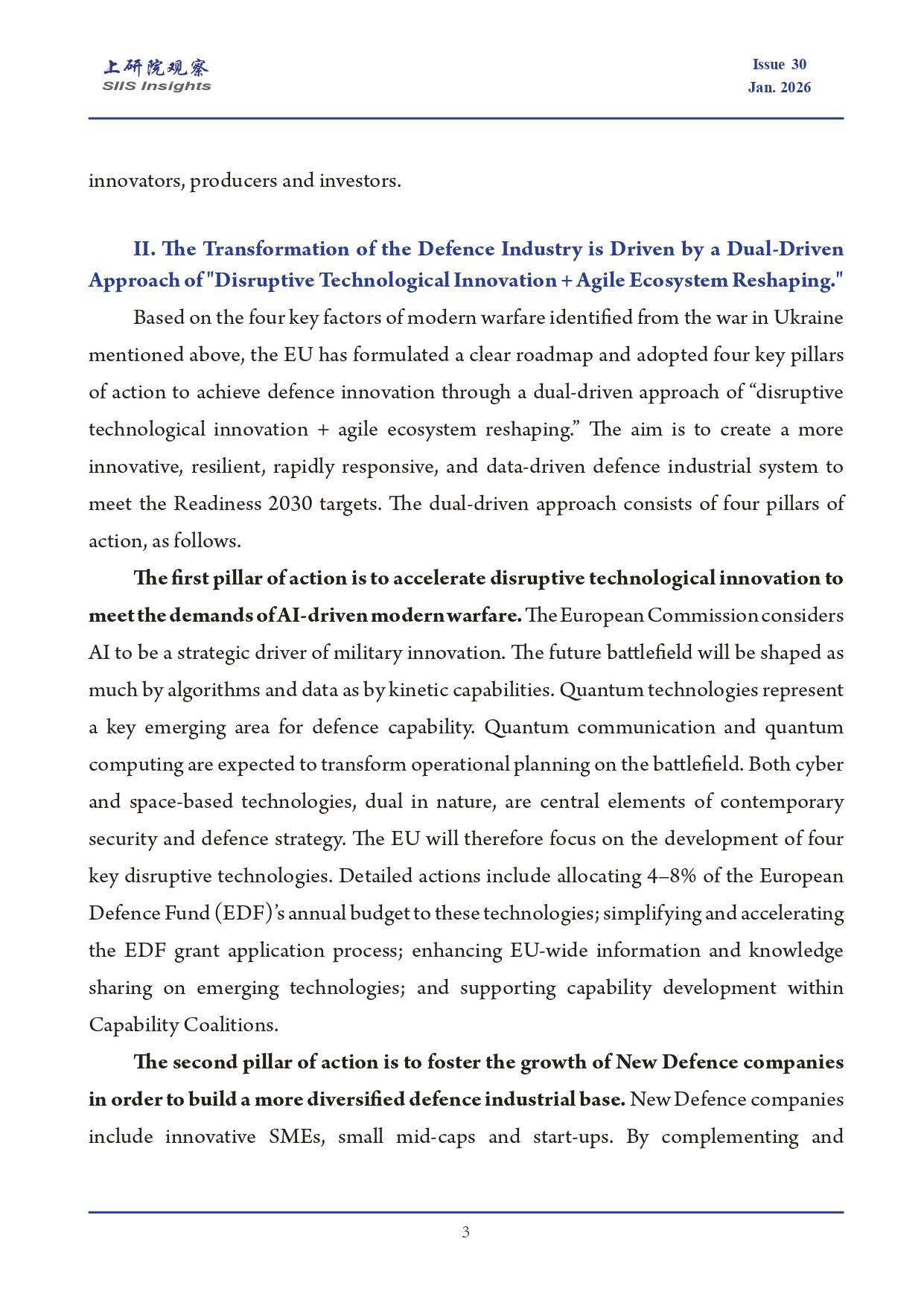 上研院观察
SIIS Insights

Issue 30
Jan. 2026

innovators, producers and investors.

II. The Transformation of the Defence Industry is Driven by a Dual-Driven Approach of "Disruptive Technological Innovation + Agile Ecosystem Reshaping."

Based on the four key factors of modern warfare identified from the war in Ukraine mentioned above, the EU has formulated a clear roadmap and adopted four key pillars of action to achieve defence innovation through a dual-driven approach of “disruptive technological innovation + agile ecosystem reshaping.” The aim is to create a more innovative, resilient, rapidly responsive, and data-driven defence industrial system to meet the Readiness 2030 targets. The dual-driven approach consists of four pillars of action, as follows.

The first pillar of action is to accelerate disruptive technological innovation to meet the demands of AI-driven modern warfare. The European Commission considers AI to be a strategic driver of military innovation. The future battlefield will be shaped as much by algorithms and data as by kinetic capabilities. Quantum technologies represent a key emerging area for defence capability. Quantum communication and quantum computing are expected to transform operational planning on the battlefield. Both cyber and space-based technologies, dual in nature, are central elements of contemporary security and defence strategy. The EU will therefore focus on the development of four key disruptive technologies. Detailed actions include allocating 4–8% of the European Defence Fund (EDF)’s annual budget to these technologies; simplifying and accelerating the EDF grant application process; enhancing EU-wide information and knowledge sharing on emerging technologies; and supporting capability development within Capability Coalitions.

The second pillar of action is to foster the growth of New Defence companies in order to build a more diversified defence industrial base. New Defence companies include innovative SMEs, small mid-caps and start-ups. By complementing and

3